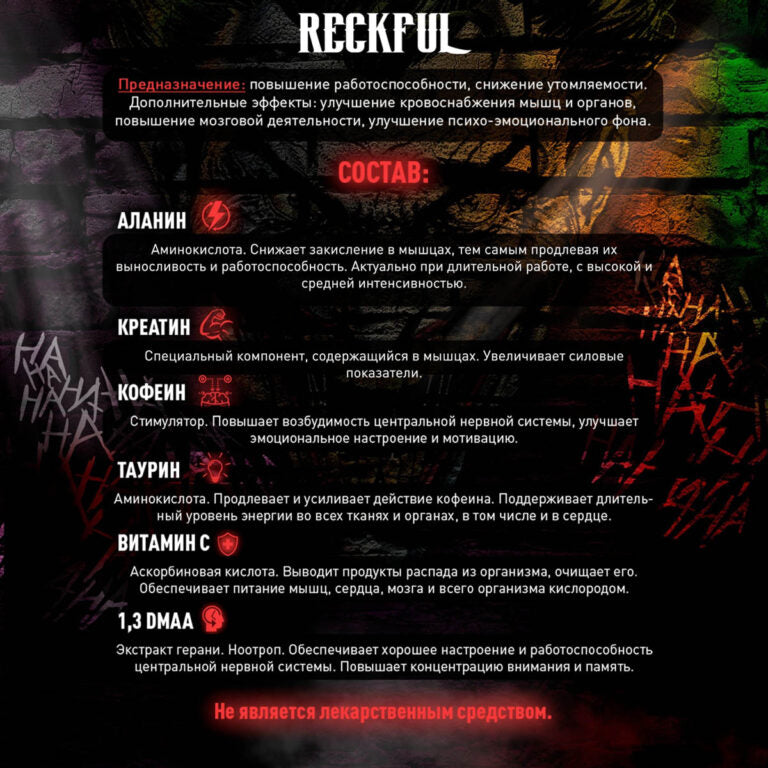 RECKFUL

Предназначение: повышение работоспособности, снижение утомляемости. Дополнительные эффекты: улучшение кровоснабжения мышц и органов, повышение мозговой деятельности, улучшение психо-эмоционального фона.

СОСТАВ:

АЛАНИН

Аминокислота. Снижает закисление в мышцах, тем самым продлевая их выносливость и работоспособность. Актуально при длительной работе, с высокой и средней интенсивностью.

КРЕАТИН

Специальный компонент, содержащийся в мышцах. Увеличивает силовые показатели.

КОФЕИН

Стимулятор. Повышает возбудимость центральной нервной системы, улучшает эмоциональное настроение и мотивацию.

ТАУРИН

Аминокислота. Продлевает и усиливает действие кофеина. Поддерживает длительный уровень энергии во всех тканях и органах, в том числе и в сердце.

ВИТАМИН С

Аскорбиновая кислота. Выводит продукты распада из организма, очищает его. Обеспечивает питание мышц, сердца, мозга и всего организма кислородом.

1,3 DMAA

Экстракт герани. Ноотроп. Обеспечивает хорошее настроение и работоспособность центральной нервной системы. Повышает концентрацию внимания и память.

Не является лекарственным средством.